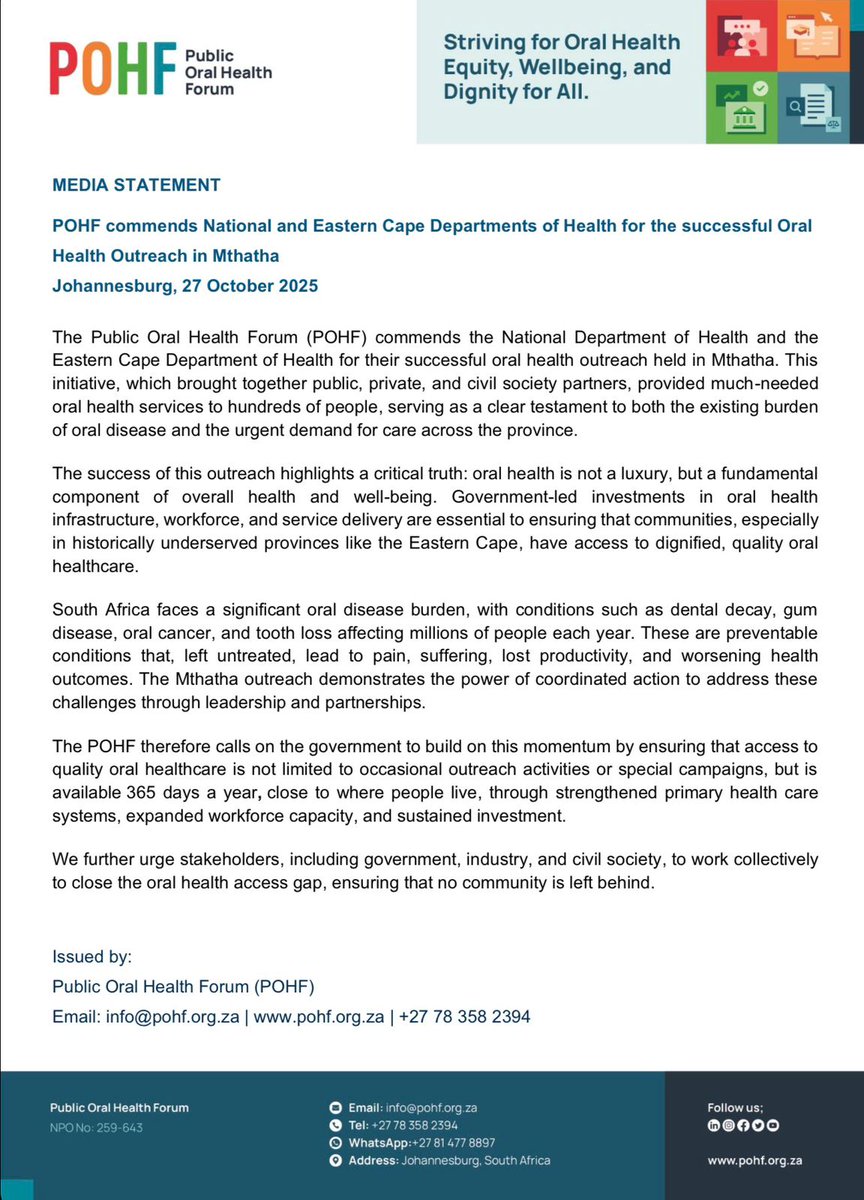 POHF Public Oral Health Forum

Striving for Oral Health Equity, Wellbeing, and Dignity for All.

MEDIA STATEMENT

POHF commends National and Eastern Cape Departments of Health for the successful Oral Health Outreach in Mthatha

Johannesburg, 27 October 2025

The Public Oral Health Forum (POHF) commends the National Department of Health and the Eastern Cape Department of Health for their successful oral health outreach held in Mthatha. This initiative, which brought together public, private, and civil society partners, provided much-needed oral health services to hundreds of people, serving as a clear testament to both the existing burden of oral disease and the urgent demand for care across the province.

The success of this outreach highlights a critical truth: oral health is not a luxury, but a fundamental component of overall health and well-being. Government-led investments in oral health infrastructure, workforce, and service delivery are essential to ensuring that communities, especially in historically underserved provinces like the Eastern Cape, have access to dignified, quality oral healthcare.

South Africa faces a significant oral disease burden, with conditions such as dental decay, gum disease, oral cancer, and tooth loss affecting millions of people each year. These are preventable conditions that, left untreated, lead to pain, suffering, lost productivity, and worsening health outcomes. The Mthatha outreach demonstrates the power of coordinated action to address these challenges through leadership and partnerships.

The POHF therefore calls on the government to build on this momentum by ensuring that access to quality oral healthcare is not limited to occasional outreach activities or special campaigns, but is available 365 days a year, close to where people live, through strengthened primary health care systems, expanded workforce capacity, and sustained investment.

We further urge stakeholders, including government, industry, and civil society, to work collectively to close the oral health access gap, ensuring that no community is left behind.

Issued by:
Public Oral Health Forum (POHF)
Email: info@pohf.org.za | www.pohf.org.za | +27 78 358 2394

Public Oral Health Forum
NPO No: 259-643

Email: info@pohf.org.za
Tel: +27 78 358 2394
WhatsApp:+27 81 477 8897
Address: Johannesburg, South Africa

Follow us;

www.pohf.org.za